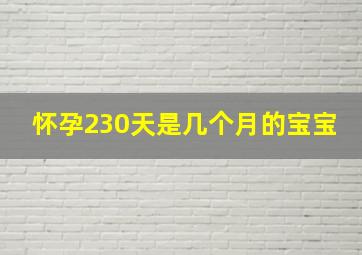 怀孕230天是几个月的宝宝